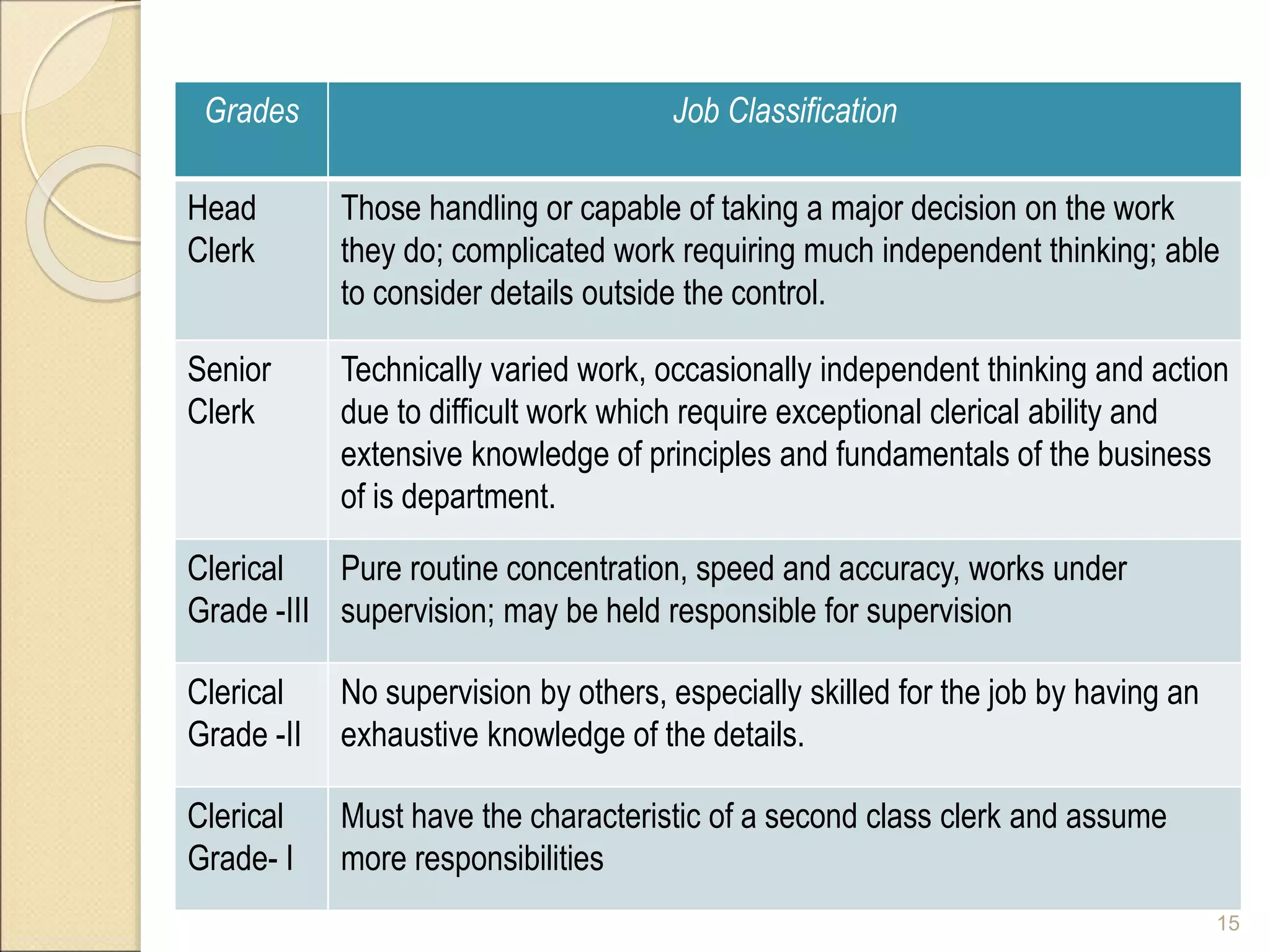 | Grades | Job Classification |
|---|---|
| Head Clerk | Those handling or capable of taking a major decision on the work they do; complicated work requiring much independent thinking; able to consider details outside the control. |
| Senior Clerk | Technically varied work, occasionally independent thinking and action due to difficult work which require exceptional clerical ability and extensive knowledge of principles and fundamentals of the business of is department. |
| Clerical Grade -III | Pure routine concentration, speed and accuracy, works under supervision; may be held responsible for supervision |
| Clerical Grade -II | No supervision by others, especially skilled for the job by having an exhaustive knowledge of the details. |
| Clerical Grade- I | Must have the characteristic of a second class clerk and assume more responsibilities |

15